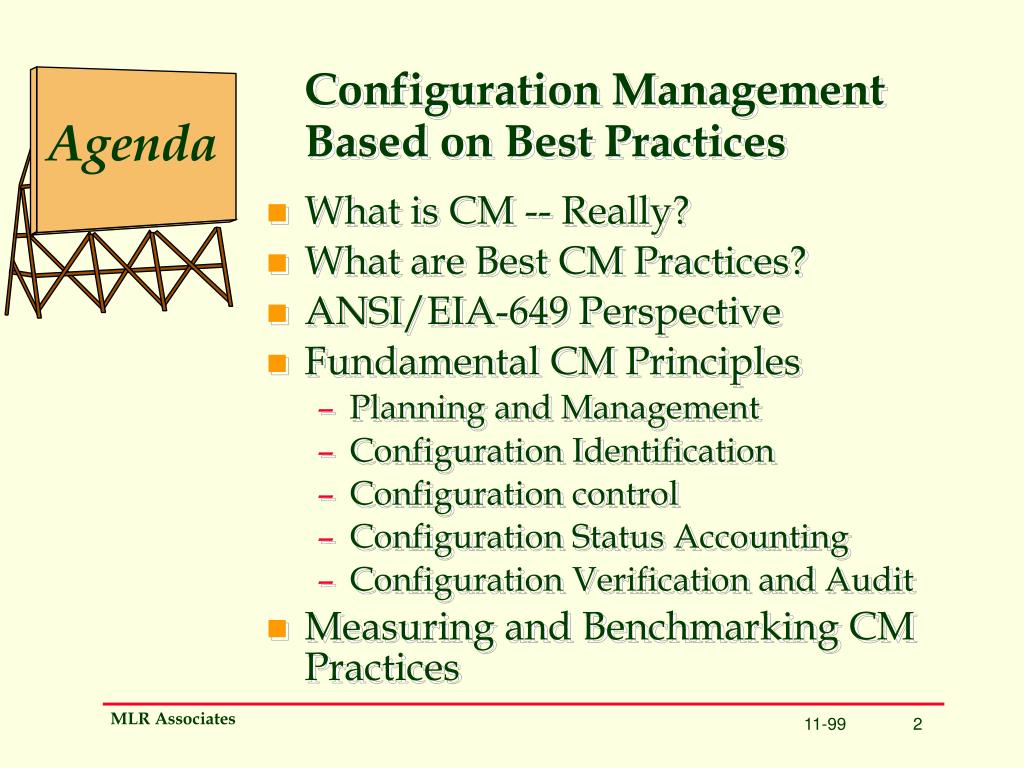 Agenda

Configuration Management Based on Best Practices

- What is CM -- Really?
- What are Best CM Practices?
- ANSI/EIA-649 Perspective
- Fundamental CM Principles
  – Planning and Management
  – Configuration Identification
  – Configuration control
  – Configuration Status Accounting
  – Configuration Verification and Audit
- Measuring and Benchmarking CM Practices

MLR Associates

11-99

2